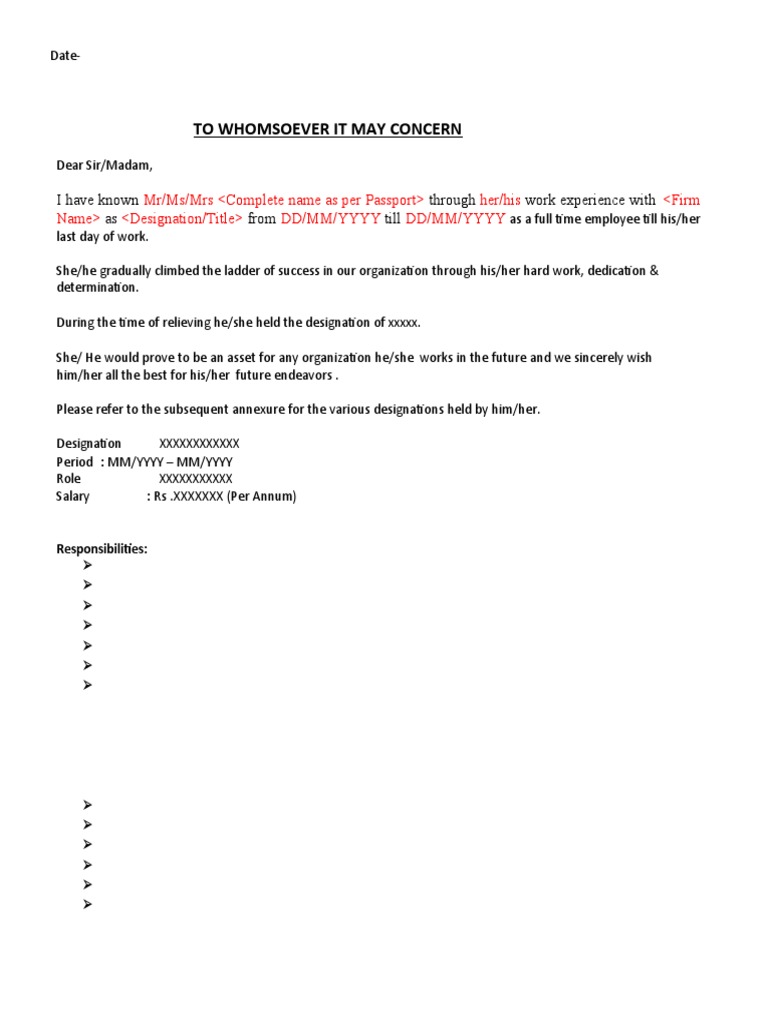 Date-

TO WHOMSOEVER IT MAY CONCERN

Dear Sir/Madam,

I have known Mr/Ms/Mrs <Complete name as per Passport> through her/his work experience with <Firm Name> as <Designation/Title> from DD/MM/YYYY till DD/MM/YYYY as a full time employee till his/her last day of work.

She/he gradually climbed the ladder of success in our organization through his/her hard work, dedication & determination.

During the time of relieving he/she held the designation of xxxxx.

She/ He would prove to be an asset for any organization he/she works in the future and we sincerely wish him/her all the best for his/her future endeavors .

Please refer to the subsequent annexure for the various designations held by him/her.

Designation XXXXXXXXXXXX
Period : MM/YYYY – MM/YYYY
Role XXXXXXXXXXX
Salary : Rs .XXXXXXX (Per Annum)

Responsibilities:
➢
➢
➢
➢
➢
➢
➢

➢
➢
➢
➢
➢
➢